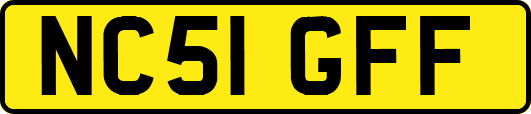 NC51 GFF